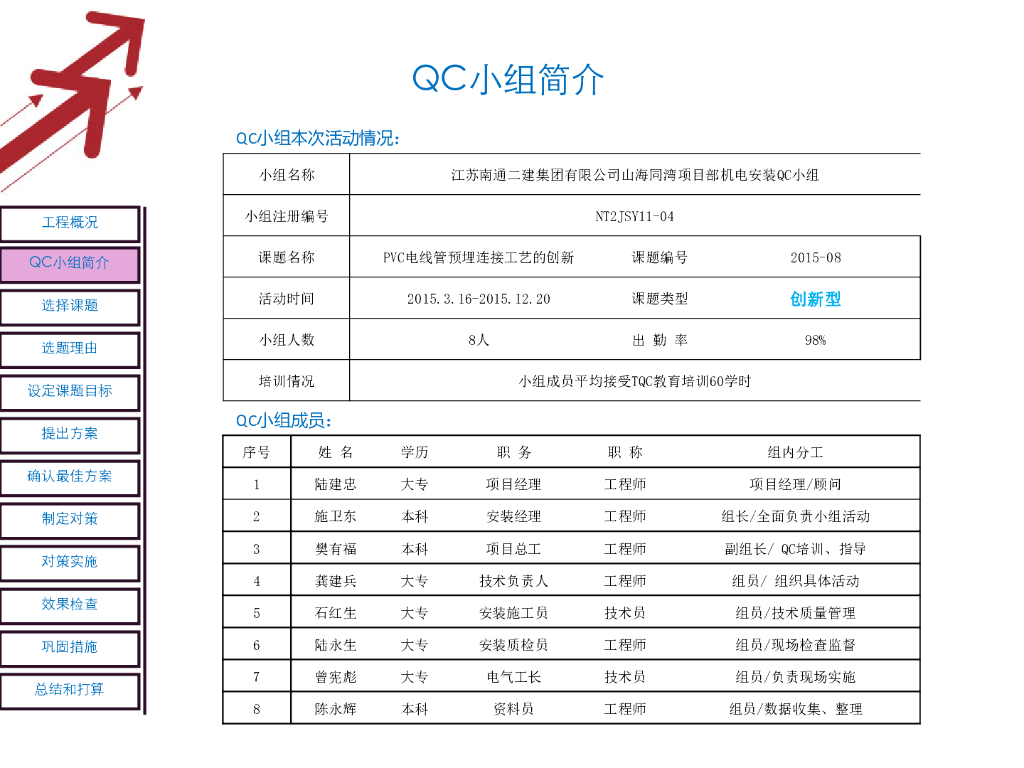 QC小组简介

工程概况
QC小组简介
选择课题
选题理由
设定课题目标
提出方案
确认最佳方案
制定对策
对策实施
效果检查
巩固措施
总结和打算

QC小组本次活动情况:

| 小组名称 | 江苏南通二建集团有限公司山海同湾项目部机电安装QC小组 | | |
|---|---|---|---|
| 小组注册编号 | NT2JSY11-04 | | |
| 课题名称 | PVC电线管预埋连接工艺的创新 | 课题编号 | 2015-08 |
| 活动时间 | 2015.3.16-2015.12.20 | 课题类型 | 创新型 |
| 小组人数 | 8人 | 出 勤 率 | 98% |
| 培训情况 | 小组成员平均接受TQC教育培训60学时 | | |

QC小组成员:

| 序号 | 姓 名 | 学历 | 职 务 | 职 称 | 组内分工 |
|---|---|---|---|---|---|
| 1 | 陆建忠 | 大专 | 项目经理 | 工程师 | 项目经理/顾问 |
| 2 | 施卫东 | 本科 | 安装经理 | 工程师 | 组长/全面负责小组活动 |
| 3 | 樊有福 | 本科 | 项目总工 | 工程师 | 副组长/ QC培训、指导 |
| 4 | 龚建兵 | 大专 | 技术负责人 | 工程师 | 组员/ 组织具体活动 |
| 5 | 石红生 | 大专 | 安装施工员 | 技术员 | 组员/技术质量管理 |
| 6 | 陆永生 | 大专 | 安装质检员 | 工程师 | 组员/现场检查监督 |
| 7 | 曾宪彪 | 大专 | 电气工长 | 技术员 | 组员/负责现场实施 |
| 8 | 陈永辉 | 本科 | 资料员 | 工程师 | 组员/数据收集、整理 |